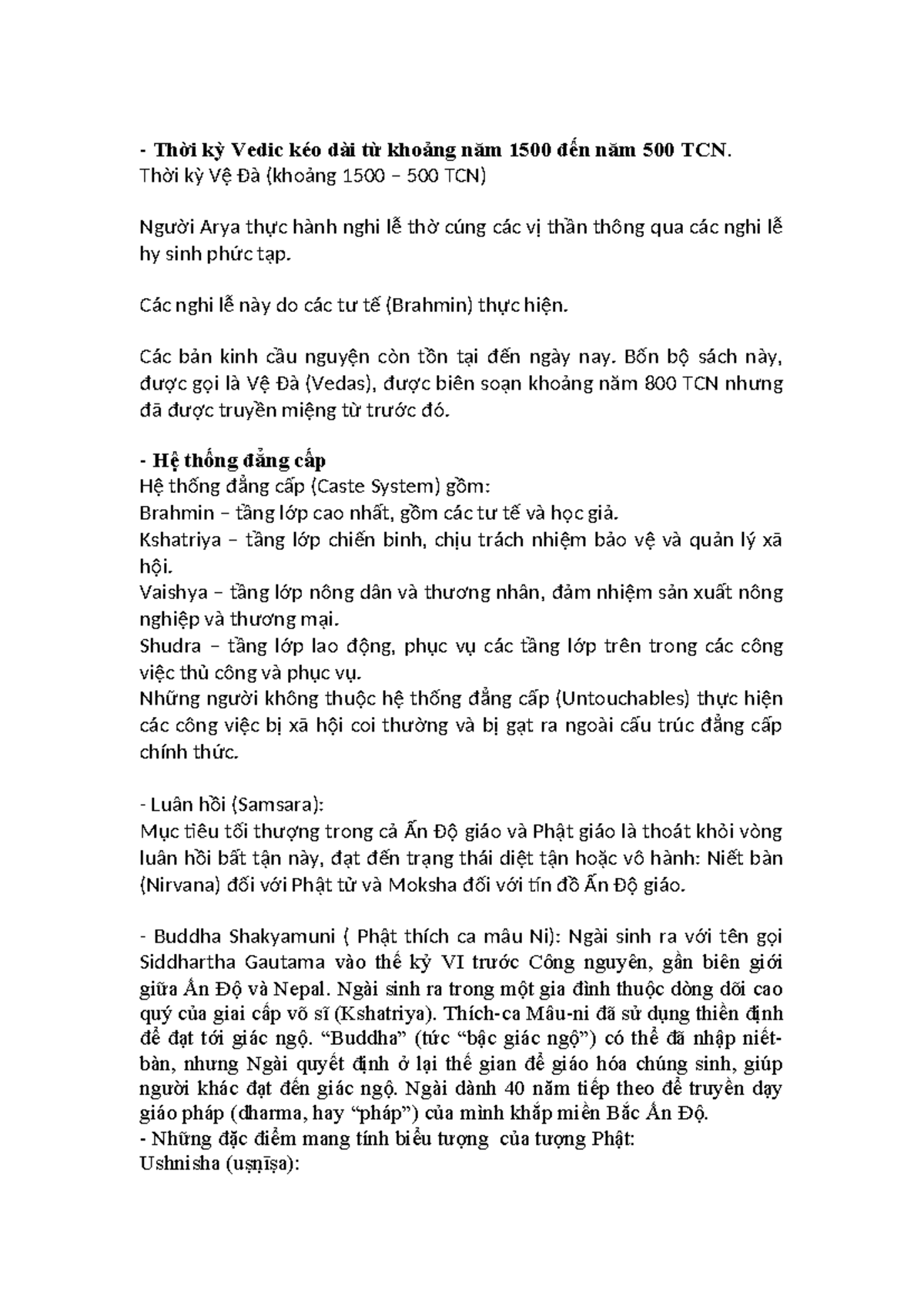 - Thời kỳ Vedic kéo dài từ khoảng năm 1500 đến năm 500 TCN.
Thời kỳ Vệ Đà (khoảng 1500 – 500 TCN)

Người Arya thực hành nghi lễ thờ cúng các vị thần thông qua các nghi lễ hy sinh phức tạp.

Các nghi lễ này do các tư tế (Brahmin) thực hiện.

Các bản kinh cầu nguyện còn tồn tại đến ngày nay. Bốn bộ sách này, được gọi là Vệ Đà (Vedas), được biên soạn khoảng năm 800 TCN nhưng đã được truyền miệng từ trước đó.

- Hệ thống đẳng cấp
Hệ thống đẳng cấp (Caste System) gồm:
Brahmin – tầng lớp cao nhất, gồm các tư tế và học giả.
Kshatriya – tầng lớp chiến binh, chịu trách nhiệm bảo vệ và quản lý xã hội.
Vaishya – tầng lớp nông dân và thương nhân, đảm nhiệm sản xuất nông nghiệp và thương mại.
Shudra – tầng lớp lao động, phục vụ các tầng lớp trên trong các công việc thủ công và phục vụ.
Những người không thuộc hệ thống đẳng cấp (Untouchables) thực hiện các công việc bị xã hội coi thường và bị gạt ra ngoài cấu trúc đẳng cấp chính thức.

- Luân hồi (Samsara):
Mục tiêu tối thượng trong cả Ấn Độ giáo và Phật giáo là thoát khỏi vòng luân hồi bất tận này, đạt đến trạng thái diệt tận hoặc vô hành: Niết bàn (Nirvana) đối với Phật tử và Moksha đối với tín đồ Ấn Độ giáo.

- Buddha Shakyamuni ( Phật thích ca mâu Ni): Ngài sinh ra với tên gọi Siddhartha Gautama vào thế kỷ VI trước Công nguyên, gần biên giới giữa Ấn Độ và Nepal. Ngài sinh ra trong một gia đình thuộc dòng dõi cao quý của giai cấp võ sĩ (Kshatriya). Thích-ca Mâu-ni đã sử dụng thiền định để đạt tới giác ngộ. "Buddha" (tức "bậc giác ngộ") có thể đã nhập niết-bàn, nhưng Ngài quyết định ở lại thế gian để giáo hóa chúng sinh, giúp người khác đạt đến giác ngộ. Ngài dành 40 năm tiếp theo để truyền dạy giáo pháp (dharma, hay "pháp") của mình khắp miền Bắc Ấn Độ.
- Những đặc điểm mang tính biểu tượng của tượng Phật:
Ushnisha (uṣṇīṣa):